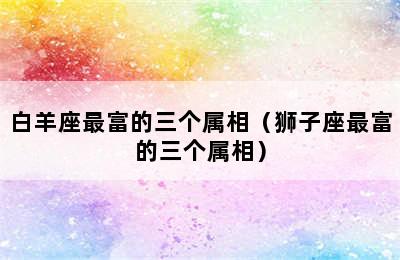 白羊座最富的三个属相（狮子座最富的三个属相）